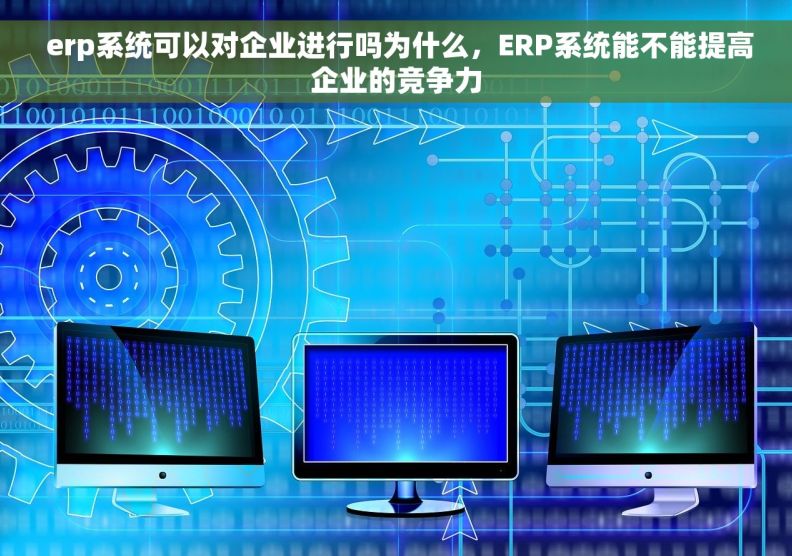 erp系统可以对企业进行吗为什么，ERP系统能不能提高企业的竞争力